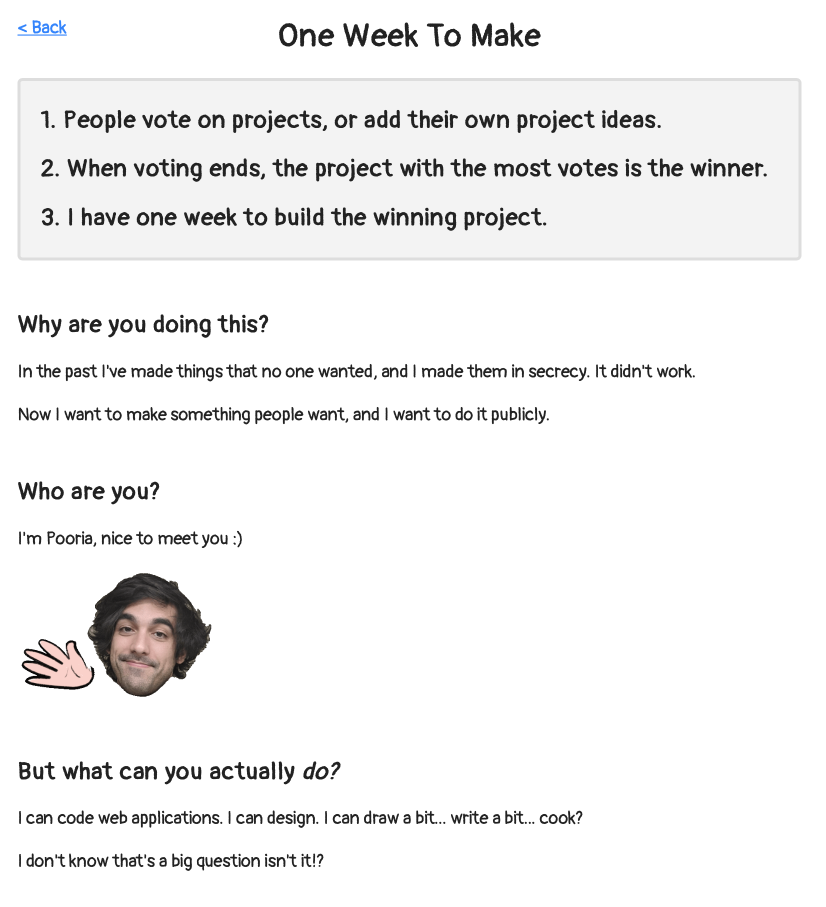 < Back

One Week To Make

1. People vote on projects, or add their own project ideas.

2. When voting ends, the project with the most votes is the winner.

3. I have one week to build the winning project.

Why are you doing this?

In the past I've made things that no one wanted, and I made them in secrecy. It didn't work.

Now I want to make something people want, and I want to do it publicly.

Who are you?

I'm Pooria, nice to meet you :)

But what can you actually do?

I can code web applications. I can design. I can draw a bit... write a bit... cook?

I don't know that's a big question isn't it!?